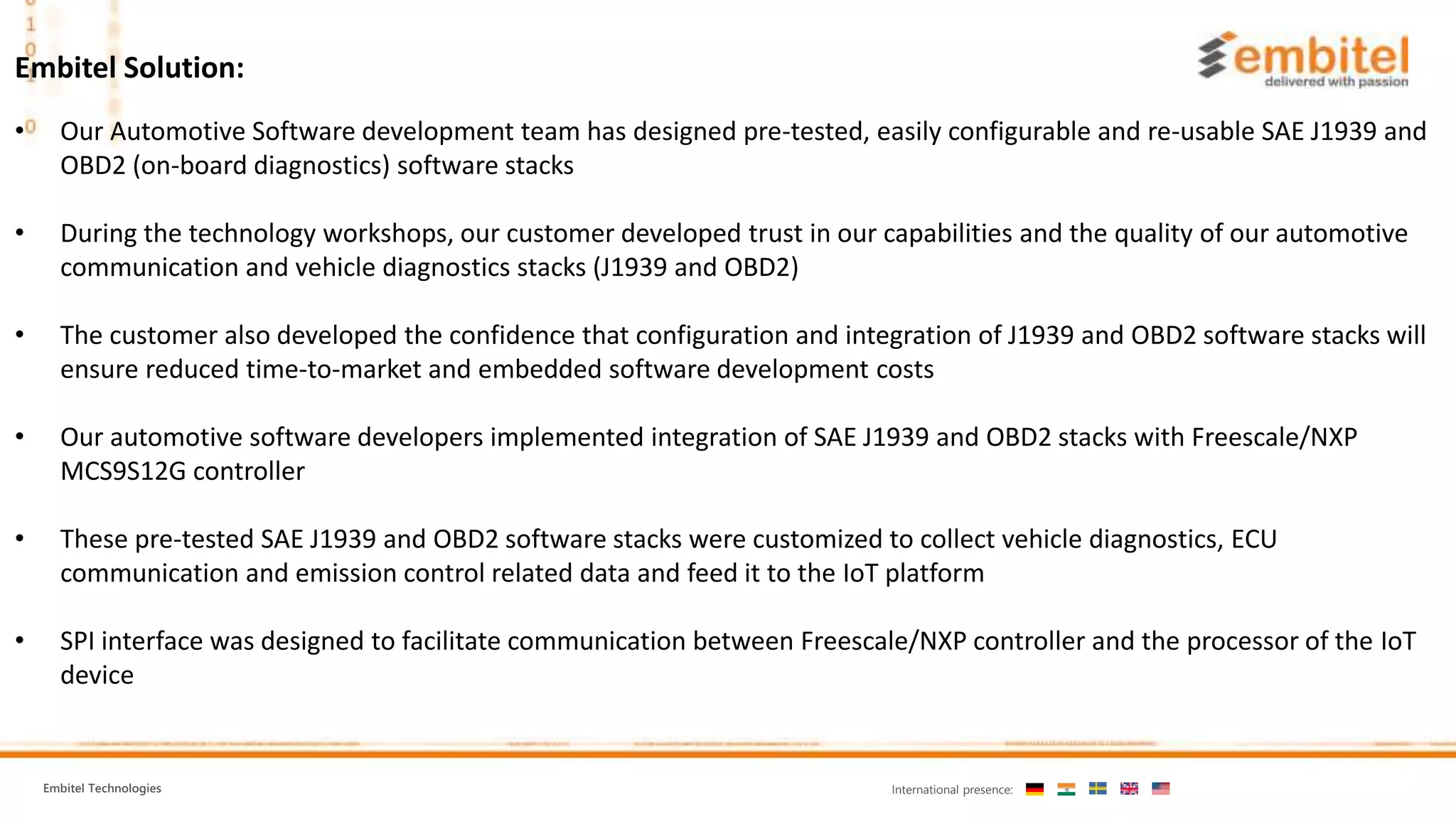 Embitel Solution:

embitel
delivered with passion

• Our Automotive Software development team has designed pre-tested, easily configurable and re-usable SAE J1939 and OBD2 (on-board diagnostics) software stacks

• During the technology workshops, our customer developed trust in our capabilities and the quality of our automotive communication and vehicle diagnostics stacks (J1939 and OBD2)

• The customer also developed the confidence that configuration and integration of J1939 and OBD2 software stacks will ensure reduced time-to-market and embedded software development costs

• Our automotive software developers implemented integration of SAE J1939 and OBD2 stacks with Freescale/NXP MCS9S12G controller

• These pre-tested SAE J1939 and OBD2 software stacks were customized to collect vehicle diagnostics, ECU communication and emission control related data and feed it to the IoT platform

• SPI interface was designed to facilitate communication between Freescale/NXP controller and the processor of the IoT device

Embitel Technologies

International presence: